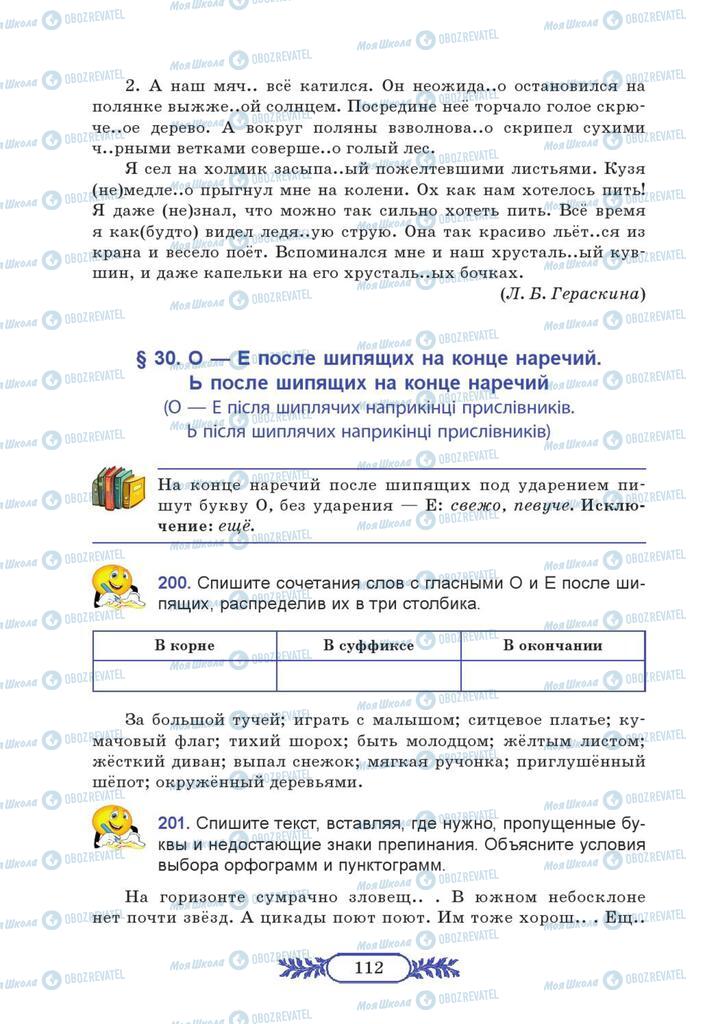 2. А наш мяч.. всё катился. Он неожида..о остановился на полянке выжже..ой солнцем. Посредине неё торчало голое скрюче..ое дерево. А вокруг поляны взволнова..о скрипел сухими ч..рными ветками соверше..о голый лес.

Я сел на холмик засыпа..ый пожелтевшими листьями. Кузя (не)медле..о прыгнул мне на колени. Ох как нам хотелось пить! Я даже (не)знал, что можно так сильно хотеть пить. Всё время я как(будто) видел ледя..ую струю. Она так красиво льёт..ся из крана и весело поёт. Вспоминался мне и наш хрусталь..ый кувшин, и даже капельки на его хрусталь..ых бочках.

(Л. Б. Гераскина)

§ 30. О — Е после шипящих на конце наречий. Ь после шипящих на конце наречий
(О — Е після шиплячих наприкінці прислівників. Ь після шиплячих наприкінці прислівників)

На конце наречий после шипящих под ударением пишут букву О, без ударения — Е: свежо, певуче. Исключение: ещё.

200. Спишите сочетания слов с гласными О и Е после шипящих, распределив их в три столбика.

| В корне | В суффиксе | В окончании |
|---|---|---|
| | | |

За большой тучей; играть с малышом; ситцевое платье; кумачовый флаг; тихий шорох; быть молодцом; жёлтым листом; жёсткий диван; выпал снежок; мягкая ручонка; приглушённый шёпот; окружённый деревьями.

201. Спишите текст, вставляя, где нужно, пропущенные буквы и недостающие знаки препинания. Объясните условия выбора орфограмм и пунктограмм.

На горизонте сумрачно зловещ.. . В южном небосклоне нет почти звёзд. А цикады поют поют. Им тоже хорош.. . Ещ..

112